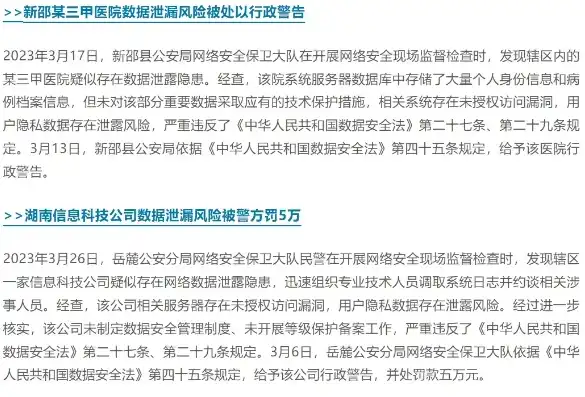 >>新邵某三甲医院数据泄漏风险被处以行政警告

2023年3月17日，新邵县公安局网络安全保卫大队在开展网络安全现场监督检查时，发现辖区内的某三甲医院疑似存在数据泄露隐患。经查，该院系统服务器数据库中存储了大量个人身份信息和病例档案信息，但未对该部分重要数据采取应有的技术保护措施，相关系统存在未授权访问漏洞，用户隐私数据存在泄露风险，严重违反了《中华人民共和国数据安全法》第二十七条、第二十九条规定。3月13日，新邵县公安局依据《中华人民共和国数据安全法》第四十五条规定，给予该医院行政警告。

>>湖南信息科技公司数据泄漏风险被警方罚5万

2023年3月26日，岳麓公安分局网络安全保卫大队民警在开展网络安全现场监督检查时，发现辖区一家信息科技公司疑似存在网络数据泄露隐患，迅速组织专业技术人员调取系统日志并约谈相关涉事人员。经查，该公司相关服务器存在未授权访问漏洞，用户隐私数据存在泄露风险。经过进一步核实，该公司未制定数据安全管理制度、未开展等级保护备案工作，严重违反了《中华人民共和国数据安全法》第二十七条、第二十九条规定。3月6日，岳麓公安分局网络安全保卫大队依据《中华人民共和国数据安全法》第四十五条规定，给予该公司行政警告，并处罚款五万元。